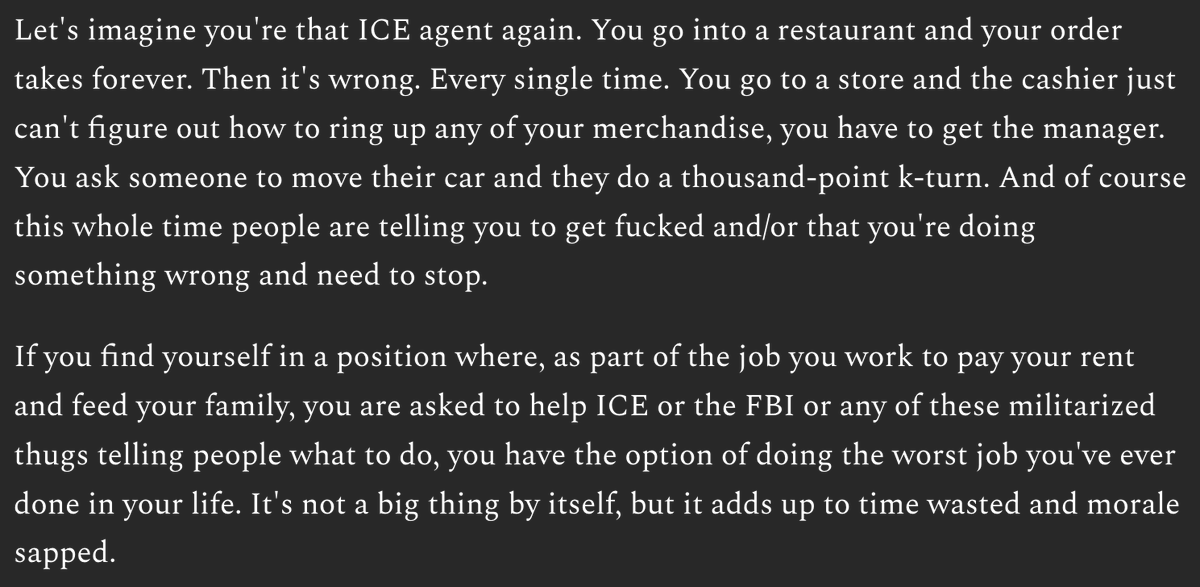 Let's imagine you're that ICE agent again. You go into a restaurant and your order takes forever. Then it's wrong. Every single time. You go to a store and the cashier just can't figure out how to ring up any of your merchandise, you have to get the manager. You ask someone to move their car and they do a thousand-point k-turn. And of course this whole time people are telling you to get fucked and/or that you're doing something wrong and need to stop.

If you find yourself in a position where, as part of the job you work to pay your rent and feed your family, you are asked to help ICE or the FBI or any of these militarized thugs telling people what to do, you have the option of doing the worst job you've ever done in your life. It's not a big thing by itself, but it adds up to time wasted and morale sapped.